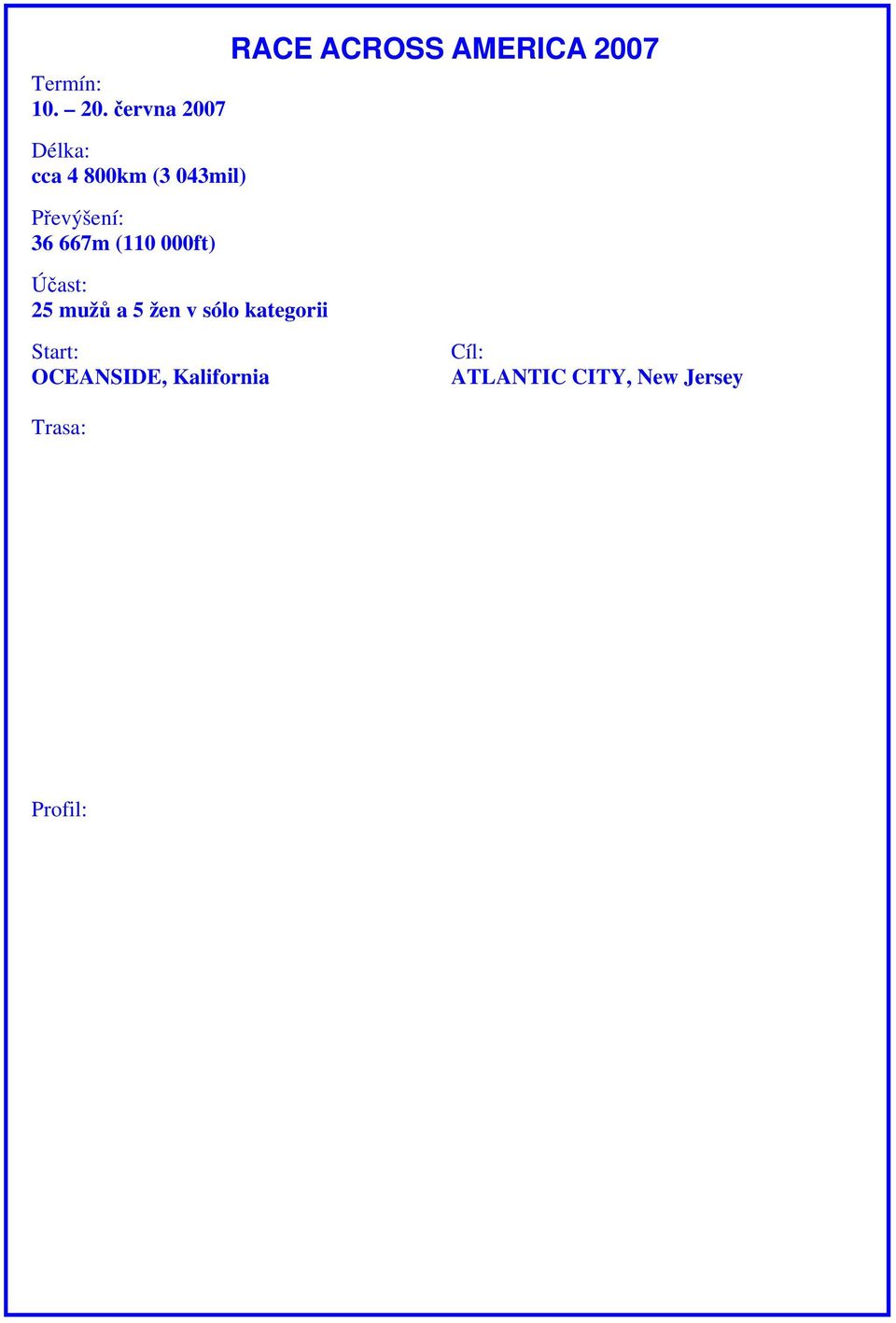 RACE ACROSS AMERICA 2007

Termín:
10. – 20. června 2007

Délka:
cca 4 800km (3 043mil)

Převýšení:
36 667m (110 000ft)

Účast:
25 mužů a 5 žen v sólo kategorii

Start:
OCEANSIDE, Kalifornia

Cíl:
ATLANTIC CITY, New Jersey

Trasa:

Profil: